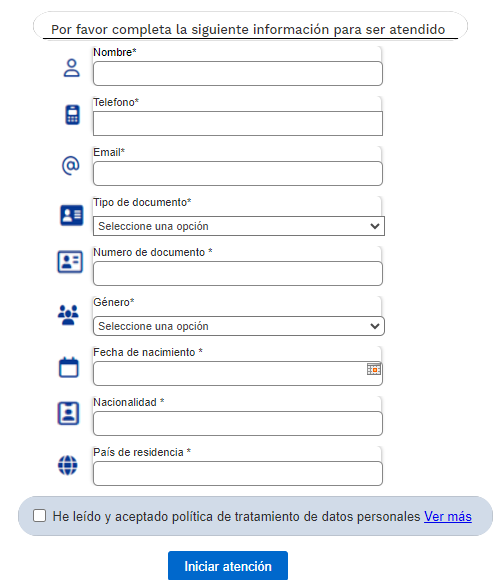 Por favor completa la siguiente información para ser atendido

Nombre*

Telefono*

Email*

Tipo de documento*

Seleccione una opción

Numero de documento *

Género*

Seleccione una opción

Fecha de nacimiento *

Nacionalidad *

País de residencia *

He leído y aceptado política de tratamiento de datos personales Ver más

Iniciar atención